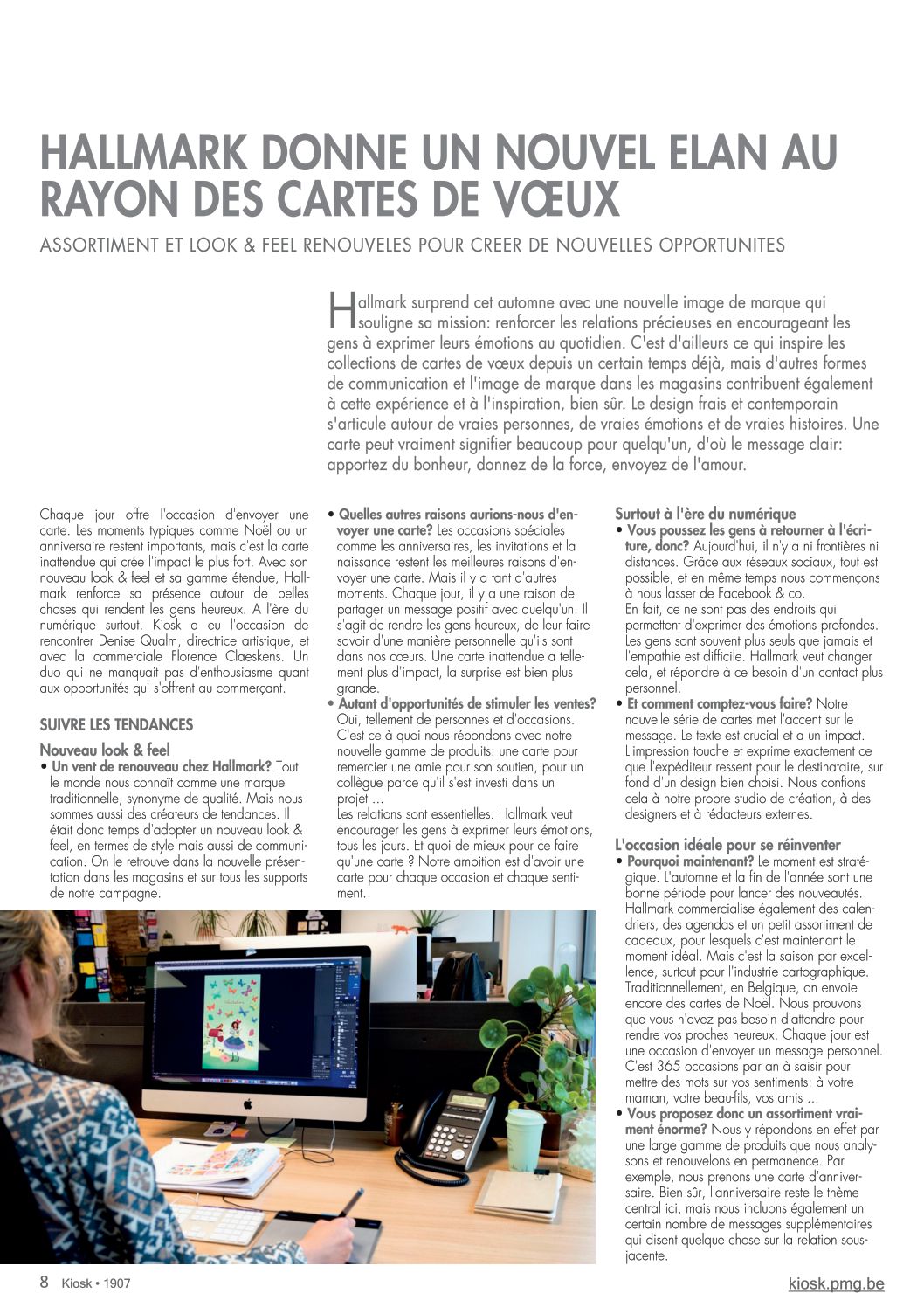 HALLMARK DONNE UN NOUVEL ELAN AU RAYON DES CARTES DE VŒUX

ASSORTIMENT ET LOOK & FEEL RENOUVELES POUR CREER DE NOUVELLES OPPORTUNITES

Hallmark surprend cet automne avec une nouvelle image de marque qui souligne sa mission: renforcer les relations précieuses en encourageant les gens à exprimer leurs émotions au quotidien. C'est d'ailleurs ce qui inspire les collections de cartes de vœux depuis un certain temps déjà, mais d'autres formes de communication et l'image de marque dans les magasins contribuent également à cette expérience et à l'inspiration, bien sûr. Le design frais et contemporain s'articule autour de vraies personnes, de vraies émotions et de vraies histoires. Une carte peut vraiment signifier beaucoup pour quelqu'un, d'où le message clair: apportez du bonheur, donnez de la force, envoyez de l'amour.

Chaque jour offre l'occasion d'envoyer une carte. Les moments typiques comme Noël ou un anniversaire restent importants, mais c'est la carte inattendue qui crée l'impact le plus fort. Avec son nouveau look & feel et sa gamme étendue, Hallmark renforce sa présence autour de belles choses qui rendent les gens heureux. A l'ère du numérique surtout. Kiosk a eu l'occasion de rencontrer Denise Qualm, directrice artistique, et avec la commerciale Florence Claeskens. Un duo qui ne manquait pas d'enthousiasme quant aux opportunités qui s'offrent au commerçant.

SUIVRE LES TENDANCES

Nouveau look & feel
• Un vent de renouveau chez Hallmark? Tout le monde nous connaît comme une marque traditionnelle, synonyme de qualité. Mais nous sommes aussi des créateurs de tendances. Il était donc temps d'adopter un nouveau look & feel, en termes de style mais aussi de communication. On le retrouve dans la nouvelle présentation dans les magasins et sur tous les supports de notre campagne.

• Quelles autres raisons aurions-nous d'envoyer une carte? Les occasions spéciales comme les anniversaires, les invitations et la naissance restent les meilleures raisons d'envoyer une carte. Mais il y a tant d'autres moments. Chaque jour, il y a une raison de partager un message positif avec quelqu'un. Il s'agit de rendre les gens heureux, de leur faire savoir d'une manière personnelle qu'ils sont dans nos cœurs. Une carte inattendue a tellement plus d'impact, la surprise est bien plus grande.
• Autant d'opportunités de stimuler les ventes? Oui, tellement de personnes et d'occasions. C'est ce à quoi nous répondons avec notre nouvelle gamme de produits: une carte pour remercier une amie pour son soutien, pour un collègue parce qu'il s'est investi dans un projet ...
Les relations sont essentielles. Hallmark veut encourager les gens à exprimer leurs émotions, tous les jours. Et quoi de mieux pour ce faire qu'une carte ? Notre ambition est d'avoir une carte pour chaque occasion et chaque sentiment.

Surtout à l'ère du numérique
• Vous poussez les gens à retourner à l'écriture, donc? Aujourd'hui, il n'y a ni frontières ni distances. Grâce aux réseaux sociaux, tout est possible, et en même temps nous commençons à nous lasser de Facebook & co.
En fait, ce ne sont pas des endroits qui permettent d'exprimer des émotions profondes. Les gens sont souvent plus seuls que jamais et l'empathie est difficile. Hallmark veut changer cela, et répondre à ce besoin d'un contact plus personnel.
• Et comment comptez-vous faire? Notre nouvelle série de cartes met l'accent sur le message. Le texte est crucial et a un impact. L'impression touche et exprime exactement ce que l'expéditeur ressent pour le destinataire, sur fond d'un design bien choisi. Nous confions cela à notre propre studio de création, à des designers et à rédacteurs externes.

L'occasion idéale pour se réinventer
• Pourquoi maintenant? Le moment est stratégique. L'automne et la fin de l'année sont une bonne période pour lancer des nouveautés. Hallmark commercialise également des calendriers, des agendas et un petit assortiment de cadeaux, pour lesquels c'est maintenant le moment idéal. Mais c'est la saison par excellence, surtout pour l'industrie cartographique. Traditionnellement, en Belgique, on envoie encore des cartes de Noël. Nous prouvons que vous n'avez pas besoin d'attendre pour rendre vos proches heureux. Chaque jour est une occasion d'envoyer un message personnel. C'est 365 occasions par an à saisir pour mettre des mots sur vos sentiments: à votre maman, votre beau-fils, vos amis ...
• Vous proposez donc un assortiment vraiment énorme? Nous y répondons en effet par une large gamme de produits que nous analysons et renouvelons en permanence. Par exemple, nous prenons une carte d'anniversaire. Bien sûr, l'anniversaire reste le thème central ici, mais nous incluons également un certain nombre de messages supplémentaires qui disent quelque chose sur la relation sous-jacente.

8 Kiosk • 1907

kiosk.pmg.be